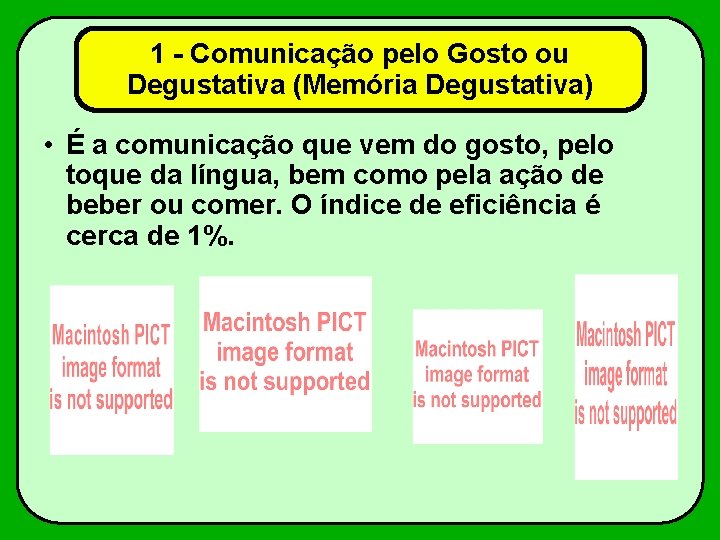 1 - Comunicação pelo Gosto ou Degustativa (Memória Degustativa)

• É a comunicação que vem do gosto, pelo toque da língua, bem como pela ação de beber ou comer. O índice de eficiência é cerca de 1%.

Macintosh PICT image format is not supported

Macintosh PICT image format is not supported

Macintosh PICT image format is not supported

Macintosh PICT image format is not supported